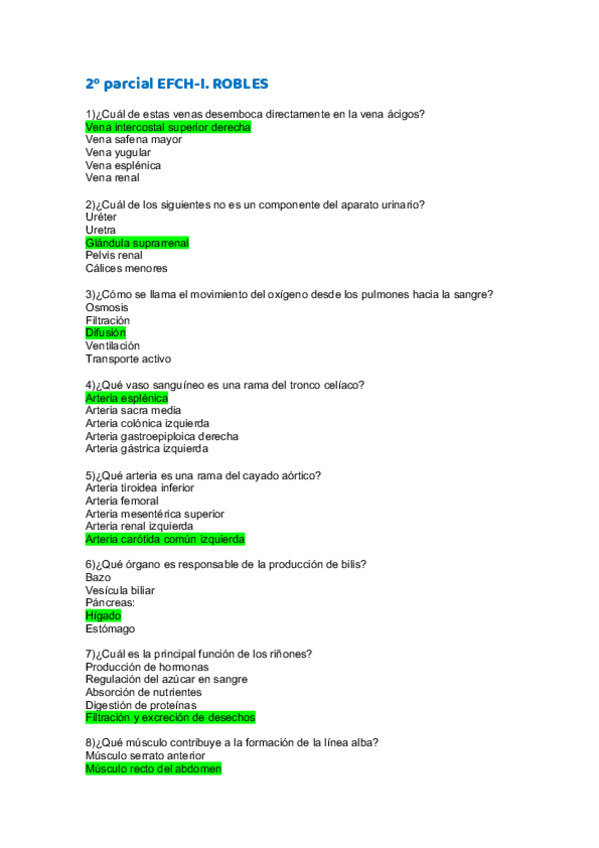 2º parcial EFCH-I. ROBLES

1)¿Cuál de estas venas desemboca directamente en la vena ácigos?
Vena intercostal superior derecha
Vena safena mayor
Vena yugular
Vena esplénica
Vena renal

2)¿Cuál de los siguientes no es un componente del aparato urinario?
Uréter
Uretra
Glándula suprarrenal
Pelvis renal
Cálices menores

3)¿Cómo se llama el movimiento del oxígeno desde los pulmones hacia la sangre?
Osmosis
Filtración
Difusión
Ventilación
Transporte activo

4)¿Qué vaso sanguíneo es una rama del tronco celíaco?
Arteria esplénica
Arteria sacra media
Arteria colónica izquierda
Arteria gastroepiploica derecha
Arteria gástrica izquierda

5)¿Qué arteria es una rama del cayado aórtico?
Arteria tiroidea inferior
Arteria femoral
Arteria mesentérica superior
Arteria renal izquierda
Arteria carótida común izquierda

6)¿Qué órgano es responsable de la producción de bilis?
Bazo
Vesícula biliar
Páncreas:
Hígado
Estómago

7)¿Cuál es la principal función de los riñones?
Producción de hormonas
Regulación del azúcar en sangre
Absorción de nutrientes
Digestión de proteínas
Filtración y excreción de desechos

8)¿Qué músculo contribuye a la formación de la línea alba?
Músculo serrato anterior
Músculo recto del abdomen